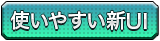 使いやすい新UI